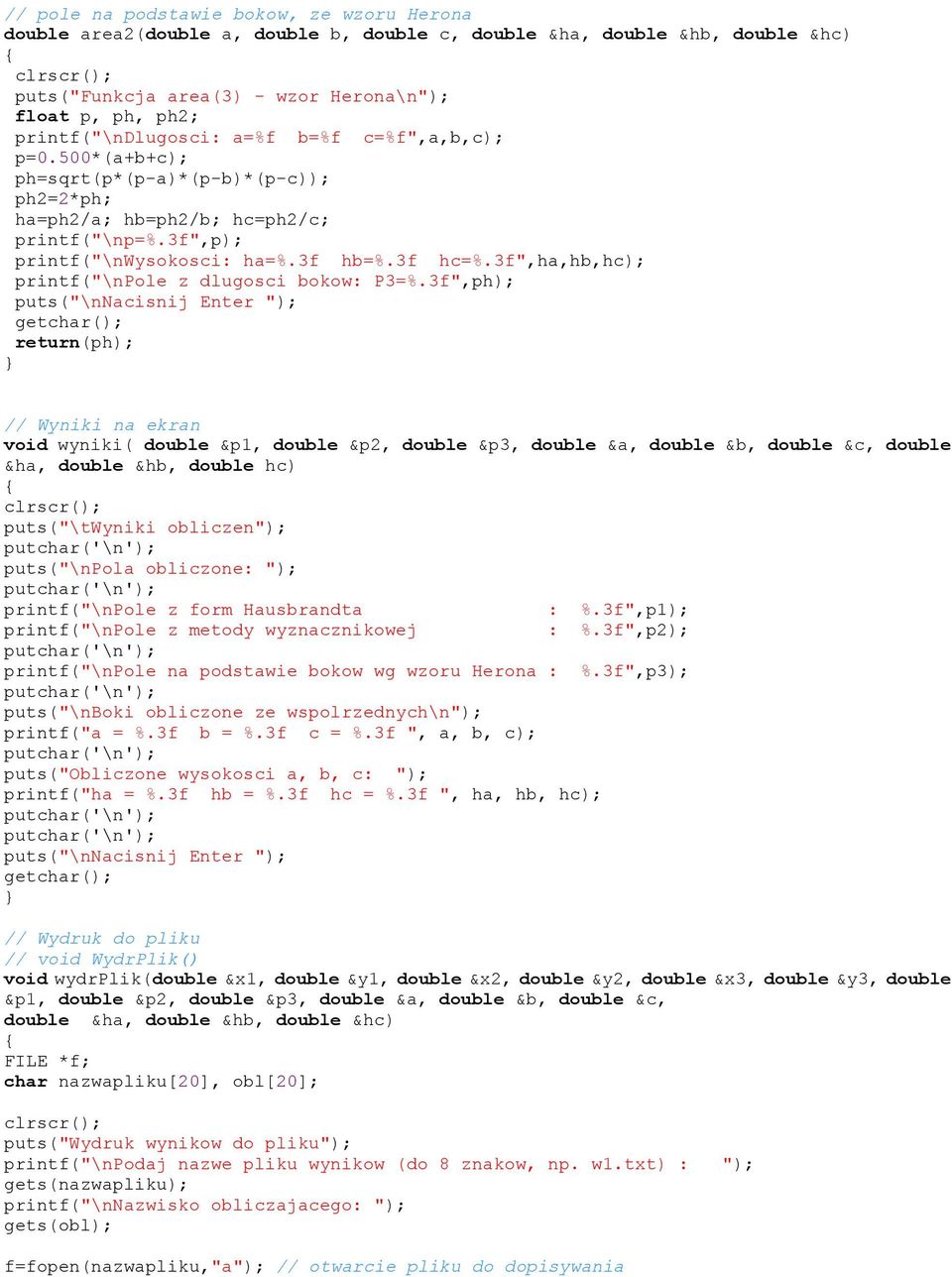 // pole na podstawie bokow, ze wzoru Herona
double area2(double a, double b, double c, double &ha, double &hb, double &hc)
{
 clrscr();
 puts("Funkcja area(3) - wzor Herona\n");
 float p, ph, ph2;
 printf("\nDlugosci: a=%f  b=%f  c=%f",a,b,c);
 p=0.500*(a+b+c);
 ph=sqrt(p*(p-a)*(p-b)*(p-c));
 ph2=2*ph;
 ha=ph2/a; hb=ph2/b; hc=ph2/c;
 printf("\np=%.3f",p);
 printf("\nWysokosci: ha=%.3f  hb=%.3f  hc=%.3f",ha,hb,hc);
 printf("\nPole z dlugosci bokow: P3=%.3f",ph);
 puts("\nNacisnij Enter ");
 getchar();
 return(ph);
}

// Wyniki na ekran
void wyniki( double &p1, double &p2, double &p3, double &a, double &b, double &c, double &ha, double &hb, double hc)
{
clrscr();
puts("\tWyniki obliczen");
putchar('\n');
puts("\nPola obliczone: ");
putchar('\n');
printf("\nPole z form Hausbrandta                  :  %.3f",p1);
printf("\nPole z metody wyznacznikowej             :  %.3f",p2);
putchar('\n');
printf("\nPole na podstawie bokow wg wzoru Herona :  %.3f",p3);
putchar('\n');
puts("\nBoki obliczone ze wspolrzednych\n");
printf("a = %.3f  b = %.3f  c = %.3f ", a, b, c);
putchar('\n');
puts("Obliczone wysokosci a, b, c:  ");
printf("ha = %.3f  hb = %.3f  hc = %.3f ", ha, hb, hc);
putchar('\n');
putchar('\n');
puts("\nNacisnij Enter ");
getchar();
}

// Wydruk do pliku
// void WydrPlik()
void wydrPlik(double &x1, double &y1, double &x2, double &y2, double &x3, double &y3, double &p1, double &p2, double &p3, double &a, double &b, double &c, double  &ha, double &hb, double &hc)
{
FILE *f;
char nazwapliku[20], obl[20];

clrscr();
puts("Wydruk wynikow do pliku");
printf("\nPodaj nazwe pliku wynikow (do 8 znakow, np. w1.txt) :   ");
gets(nazwapliku);
printf("\nNazwisko obliczajacego: ");
gets(obl);

f=fopen(nazwapliku,"a"); // otwarcie pliku do dopisywania